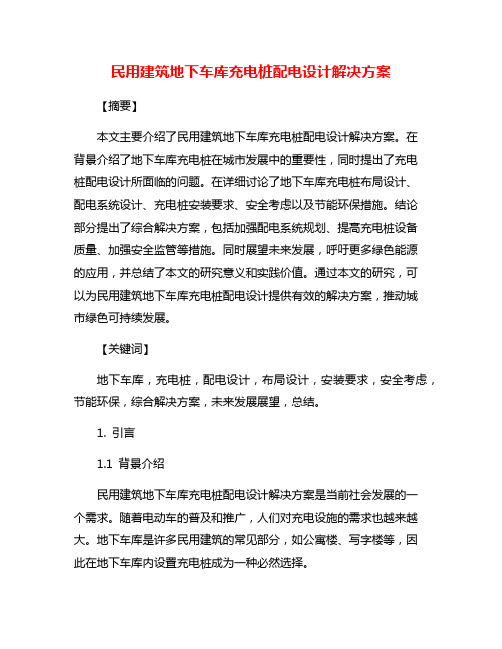 民用建筑地下车库充电桩配电设计解决方案

【摘要】

本文主要介绍了民用建筑地下车库充电桩配电设计解决方案。在背景介绍了地下车库充电桩在城市发展中的重要性，同时提出了充电桩配电设计所面临的问题。在详细讨论了地下车库充电桩布局设计、配电系统设计、充电桩安装要求、安全考虑以及节能环保措施。结论部分提出了综合解决方案，包括加强配电系统规划、提高充电桩设备质量、加强安全监管等措施。同时展望未来发展，呼吁更多绿色能源的应用，并总结了本文的研究意义和实践价值。通过本文的研究，可以为民用建筑地下车库充电桩配电设计提供有效的解决方案，推动城市绿色可持续发展。

【关键词】

地下车库，充电桩，配电设计，布局设计，安装要求，安全考虑，节能环保，综合解决方案，未来发展展望，总结。

1. 引言

1.1 背景介绍

民用建筑地下车库充电桩配电设计解决方案是当前社会发展的一个需求。随着电动车的普及和推广，人们对充电设施的需求也越来越大。地下车库是许多民用建筑的常见部分，如公寓楼、写字楼等，因此在地下车库内设置充电桩成为一种必然选择。